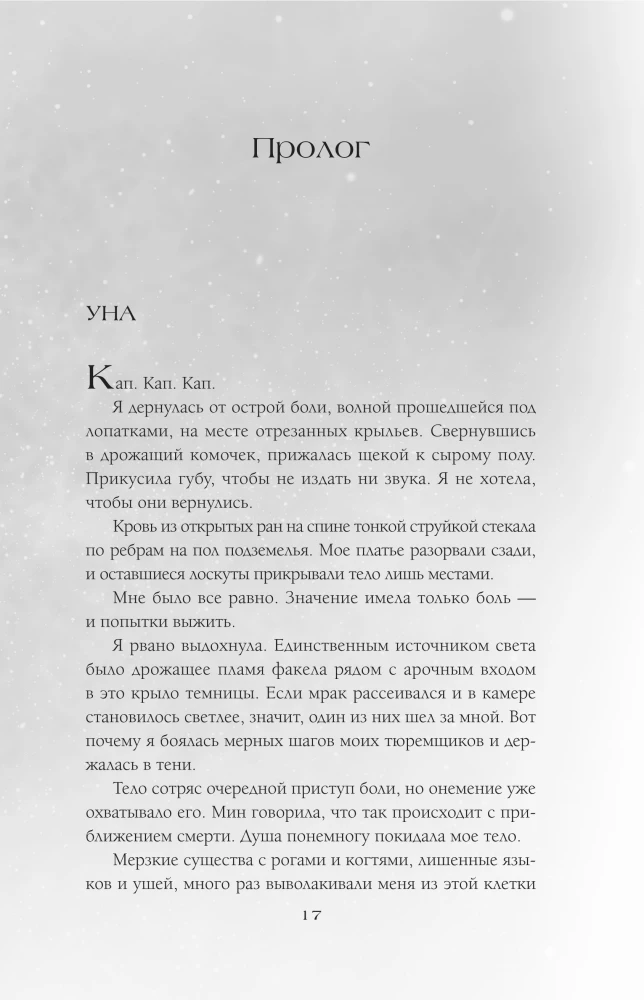 Пролог

УНА

Кап. Кап. Кап.

Я дернулась от острой боли, волной прошедшейся под лопатками, на месте отрезанных крыльев. Свернувшись в дрожащий комочек, прижалась щекой к сырому полу. Прикусила губу, чтобы не издать ни звука. Я не хотела, чтобы они вернулись.

Кровь из открытых ран на спине тонкой струйкой стекала по ребрам на пол подземелья. Мое платье разорвали сзади, и оставшиеся лоскуты прикрывали тело лишь местами.

Мне было все равно. Значение имела только боль — и попытки выжить.

Я рвано выдохнула. Единственным источником света было дрожащее пламя факела рядом с арочным входом в это крыло темницы. Если мрак рассеивался и в камере становилось светлее, значит, один из них шел за мной. Вот почему я боялась мерных шагов моих тюремщиков и держалась в тени.

Тело сотряс очередной приступ боли, но онемение уже охватывало его. Мин говорила, что так происходит с приближением смерти. Душа понемногу покидала мое тело.

Мерзкие существа с рогами и когтями, лишенные языков и ушей, много раз выволакивали меня из этой клетки

17